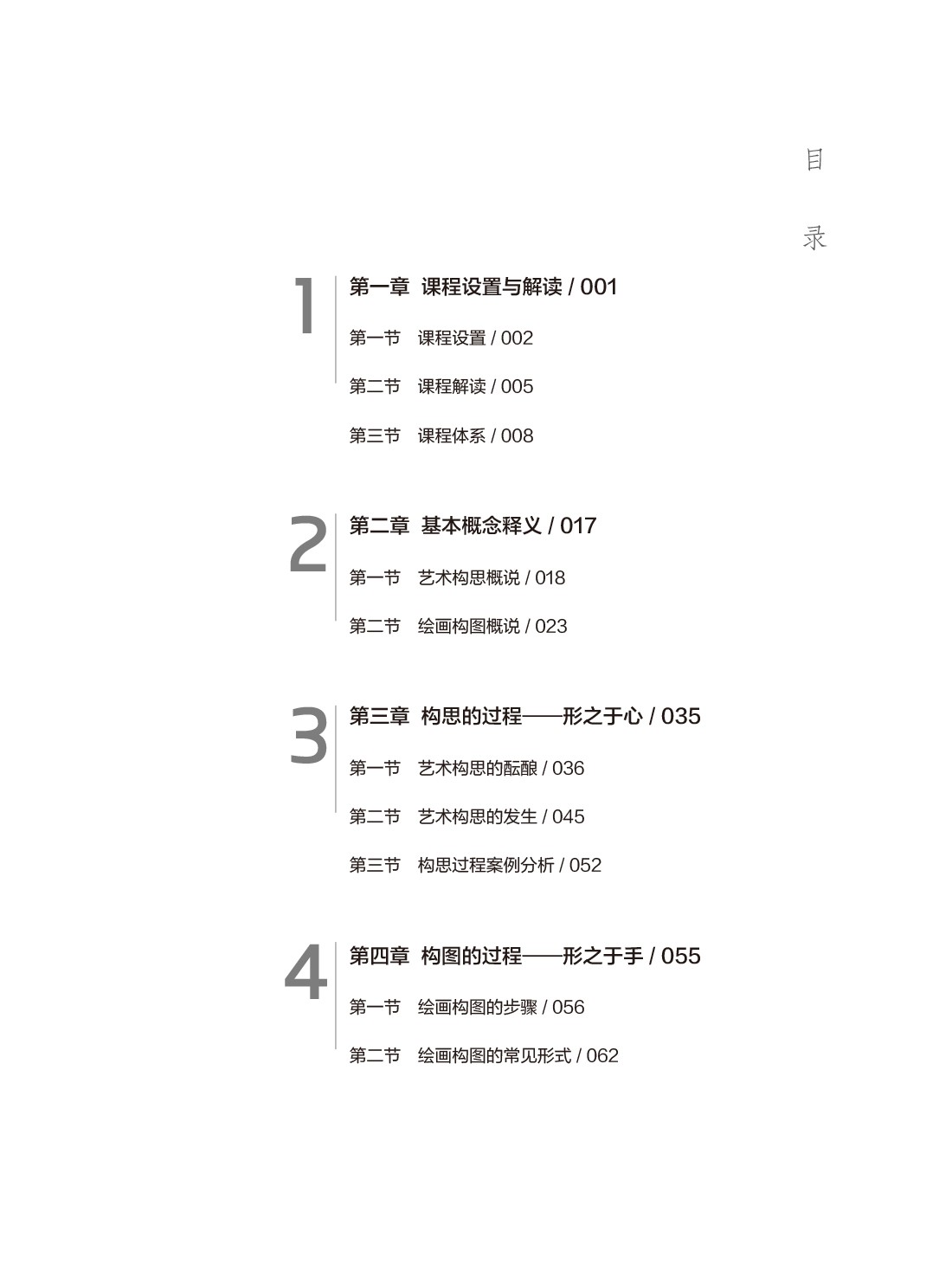 目

录

1
第一章 课程设置与解读 / 001

第一节 课程设置 / 002

第二节 课程解读 / 005

第三节 课程体系 / 008

2
第二章 基本概念释义 / 017

第一节 艺术构思概说 / 018

第二节 绘画构图概说 / 023

3
第三章 构思的过程——形之于心 / 035

第一节 艺术构思的酝酿 / 036

第二节 艺术构思的发生 / 045

第三节 构思过程案例分析 / 052

4
第四章 构图的过程——形之于手 / 055

第一节 绘画构图的步骤 / 056

第二节 绘画构图的常见形式 / 062